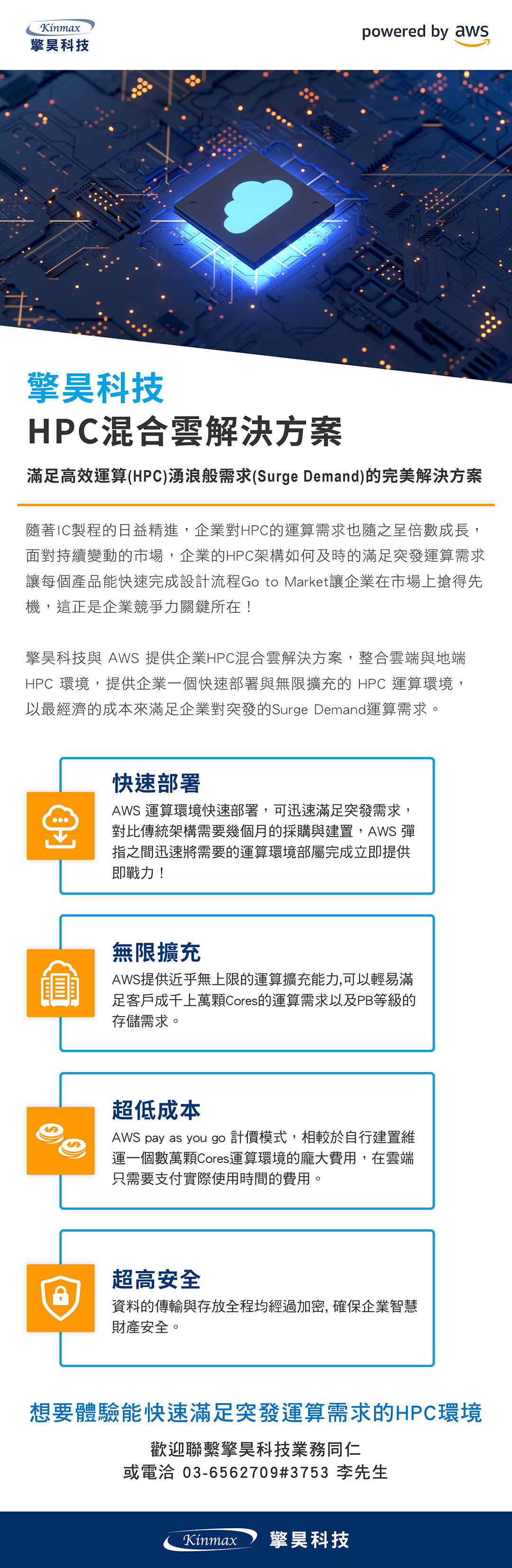 Kinmax
擎昊科技

powered by aws

擎昊科技
HPC混合雲解決方案

滿足高效運算(HPC)湧浪般需求(Surge Demand)的完美解決方案

隨著IC製程的日益精進，企業對HPC的運算需求也隨之呈倍數成長，面對持續變動的市場，企業的HPC架構如何及時的滿足突發運算需求讓每個產品能快速完成設計流程Go to Market讓企業在市場上搶得先機，這正是企業競爭力關鍵所在！

擎昊科技與 AWS 提供企業HPC混合雲解決方案，整合雲端與地端 HPC 環境，提供企業一個快速部署與無限擴充的 HPC 運算環境，以最經濟的成本來滿足企業對突發的Surge Demand運算需求。

快速部署
AWS 運算環境快速部署，可迅速滿足突發需求，對比傳統架構需要幾個月的採購與建置，AWS 彈指之間迅速將需要的運算環境部屬完成立即提供即戰力！

無限擴充
AWS提供近乎無上限的運算擴充能力,可以輕易滿足客戶成千上萬顆Cores的運算需求以及PB等級的存儲需求。

超低成本
AWS pay as you go 計價模式，相較於自行建置維運一個數萬顆Cores運算環境的龐大費用，在雲端只需要支付實際使用時間的費用。

超高安全
資料的傳輸與存放全程均經過加密, 確保企業智慧財產安全。

想要體驗能快速滿足突發運算需求的HPC環境
歡迎聯繫擎昊科技業務同仁
或電洽 03-6562709#3753 李先生

Kinmax 擎昊科技